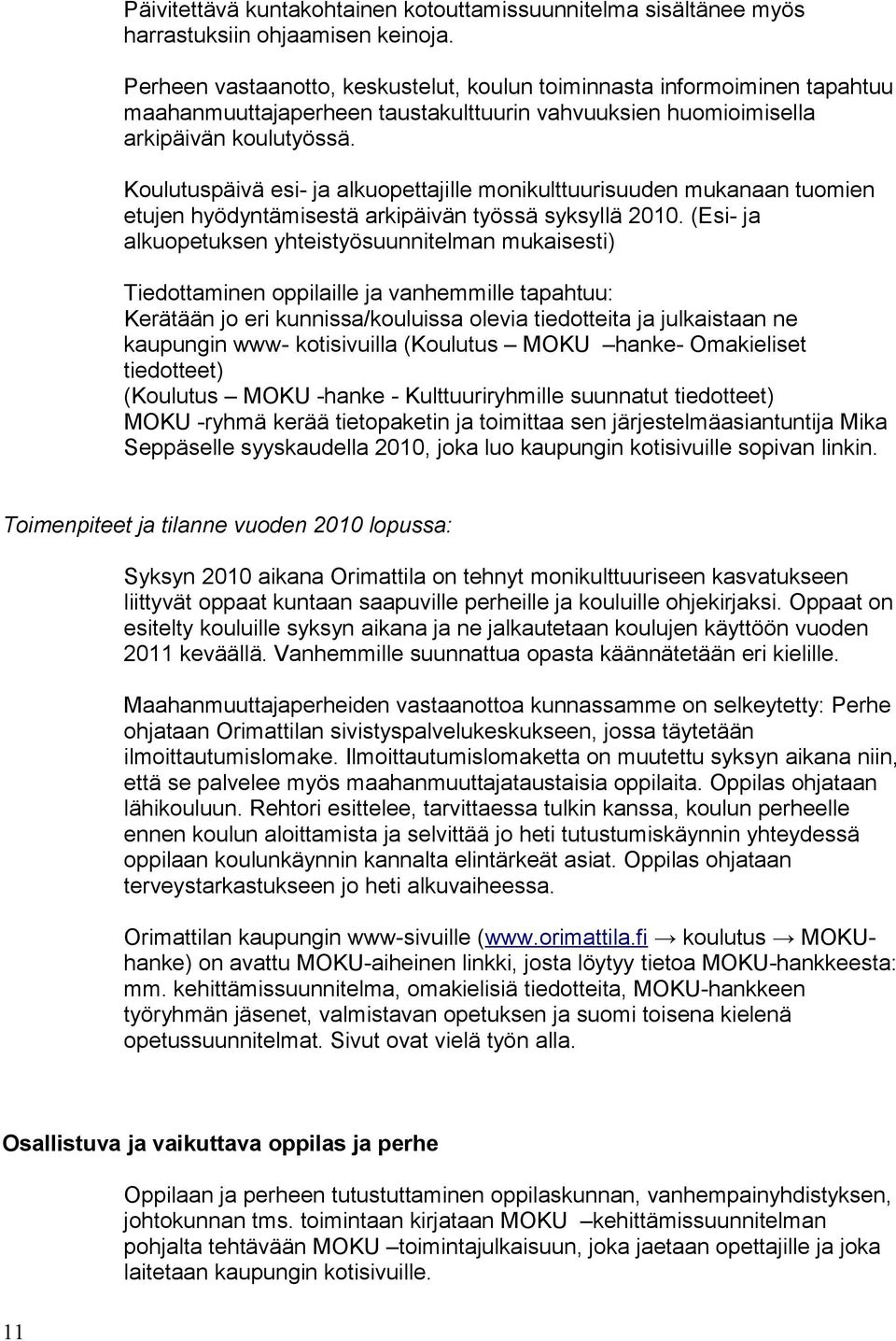 Päivitettävä kuntakohtainen kotouttamissuunnitelma sisältänee myös harrastuksiin ohjaamisen keinoja.

Perheen vastaanotto, keskustelut, koulun toiminnasta informoiminen tapahtuu maahanmuuttajaperheen taustakulttuurin vahvuuksien huomioimisella arkipäivän koulutyössä.

Koulutuspäivä esi- ja alkuopettajille monikulttuurisuuden mukanaan tuomien etujen hyödyntämisestä arkipäivän työssä syksyllä 2010. (Esi- ja alkuopetuksen yhteistyösuunnitelman mukaisesti)

Tiedottaminen oppilaille ja vanhemmille tapahtuu:
Kerätään jo eri kunnissa/kouluissa olevia tiedotteita ja julkaistaan ne kaupungin www- kotisivuilla (Koulutus – MOKU –hanke- Omakieliset tiedotteet)
(Koulutus – MOKU -hanke - Kulttuuriryhmille suunnatut tiedotteet)
MOKU -ryhmä kerää tietopaketin ja toimittaa sen järjestelmäasiantuntija Mika Seppäselle syyskaudella 2010, joka luo kaupungin kotisivuille sopivan linkin.

Toimenpiteet ja tilanne vuoden 2010 lopussa:

Syksyn 2010 aikana Orimattila on tehnyt monikulttuuriseen kasvatukseen liittyvät oppaat kuntaan saapuville perheille ja kouluille ohjekirjaksi. Oppaat on esitelty kouluille syksyn aikana ja ne jalkautetaan koulujen käyttöön vuoden 2011 keväällä. Vanhemmille suunnattua opasta käännätetään eri kielille.

Maahanmuuttajaperheiden vastaanottoa kunnassamme on selkeytetty: Perhe ohjataan Orimattilan sivistyspalvelukeskukseen, jossa täytetään ilmoittautumislomake. Ilmoittautumislomaketta on muutettu syksyn aikana niin, että se palvelee myös maahanmuuttajataustaisia oppilaita. Oppilas ohjataan lähikouluun. Rehtori esittelee, tarvittaessa tulkin kanssa, koulun perheelle ennen koulun aloittamista ja selvittää jo heti tutustumiskäynnin yhteydessä oppilaan koulunkäynnin kannalta elintärkeät asiat. Oppilas ohjataan terveystarkastukseen jo heti alkuvaiheessa.

Orimattilan kaupungin www-sivuille (www.orimattila.fi → koulutus → MOKU-hanke) on avattu MOKU-aiheinen linkki, josta löytyy tietoa MOKU-hankkeesta: mm. kehittämissuunnitelma, omakielisiä tiedotteita, MOKU-hankkeen työryhmän jäsenet, valmistavan opetuksen ja suomi toisena kielenä opetussuunnitelmat. Sivut ovat vielä työn alla.

Osallistuva ja vaikuttava oppilas ja perhe

Oppilaan ja perheen tutustuttaminen oppilaskunnan, vanhempainyhdistyksen, johtokunnan tms. toimintaan kirjataan MOKU –kehittämissuunnitelman pohjalta tehtävään MOKU –toimintajulkaisuun, joka jaetaan opettajille ja joka laitetaan kaupungin kotisivuille.

11